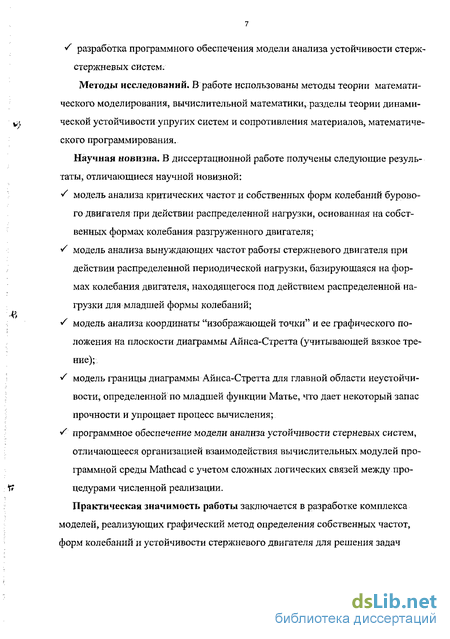 7

✓ разработка программного обеспечения модели анализа устойчивости стерж-стержневых систем.

**Методы исследований.** В работе использованы методы теории математического моделирования, вычислительной математики, разделы теории динамической устойчивости упругих систем и сопротивления материалов, математического программирования.

**Научная новизна.** В диссертационной работе получены следующие результаты, отличающиеся научной новизной:

✓ модель анализа критических частот и собственных форм колебаний бурового двигателя при действии распределенной нагрузки, основанная на собственных формах колебания разгруженного двигателя;

✓ модель анализа вынуждающих частот работы стержневого двигателя при действии распределенной периодической нагрузки, базирующаяся на формах колебания двигателя, находящегося под действием распределенной нагрузки для младшей формы колебаний;

✓ модель анализа координаты "изображающей точки" и ее графического положения на плоскости диаграммы Айнса-Стретта (учитывающей вязкое трение);

✓ модель границы диаграммы Айнса-Стретта для главной области неустойчивости, определенной по младшей функции Матье, что дает некоторый запас прочности и упрощает процесс вычисления;

✓ программное обеспечение модели анализа устойчивости стерневых систем, отличающееся организацией взаимодействия вычислительных модулей программной среды Mathcad с учетом сложных логических связей между процедурами численной реализации.

**Практическая значимость работы** заключается в разработке комплекса моделей, реализующих графический метод определения собственных частот, форм колебаний и устойчивости стержневого двигателя для решения задач

dsLib.net
библиотека диссертаций